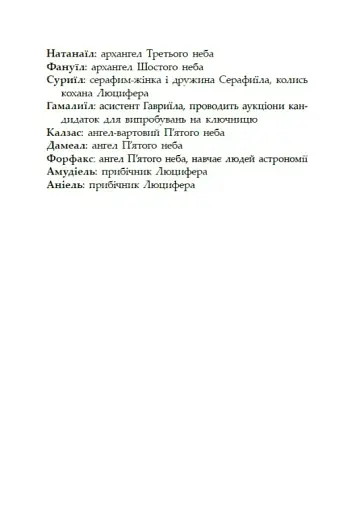 Натанаїл: архангел Третього неба
Фануїл: архангел Шостого неба
Суриїл: серафим-жінка і дружина Серафиїла, колись кохана Люцифера
Гамалиїл: асистент Гавриїла, проводить аукціони кандидаток для випробувань на ключницю
Калзас: ангел-вартовий П'ятого неба
Дамеал: ангел П'ятого неба
Форфакс: ангел П'ятого неба, навчає людей астрономії
Амудіель: прибічник Люцифера
Аніель: прибічник Люцифера